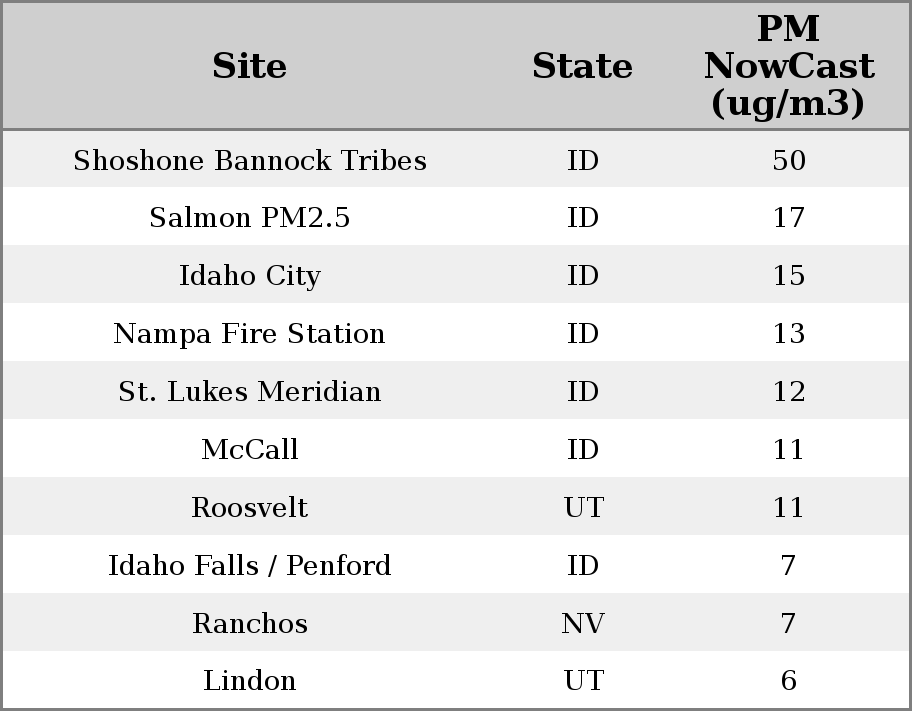 | Site | State | PM NowCast (ug/m3) |
|---|---|---|
| Shoshone Bannock Tribes | ID | 50 |
| Salmon PM2.5 | ID | 17 |
| Idaho City | ID | 15 |
| Nampa Fire Station | ID | 13 |
| St. Lukes Meridian | ID | 12 |
| McCall | ID | 11 |
| Roosvelt | UT | 11 |
| Idaho Falls / Penford | ID | 7 |
| Ranchos | NV | 7 |
| Lindon | UT | 6 |